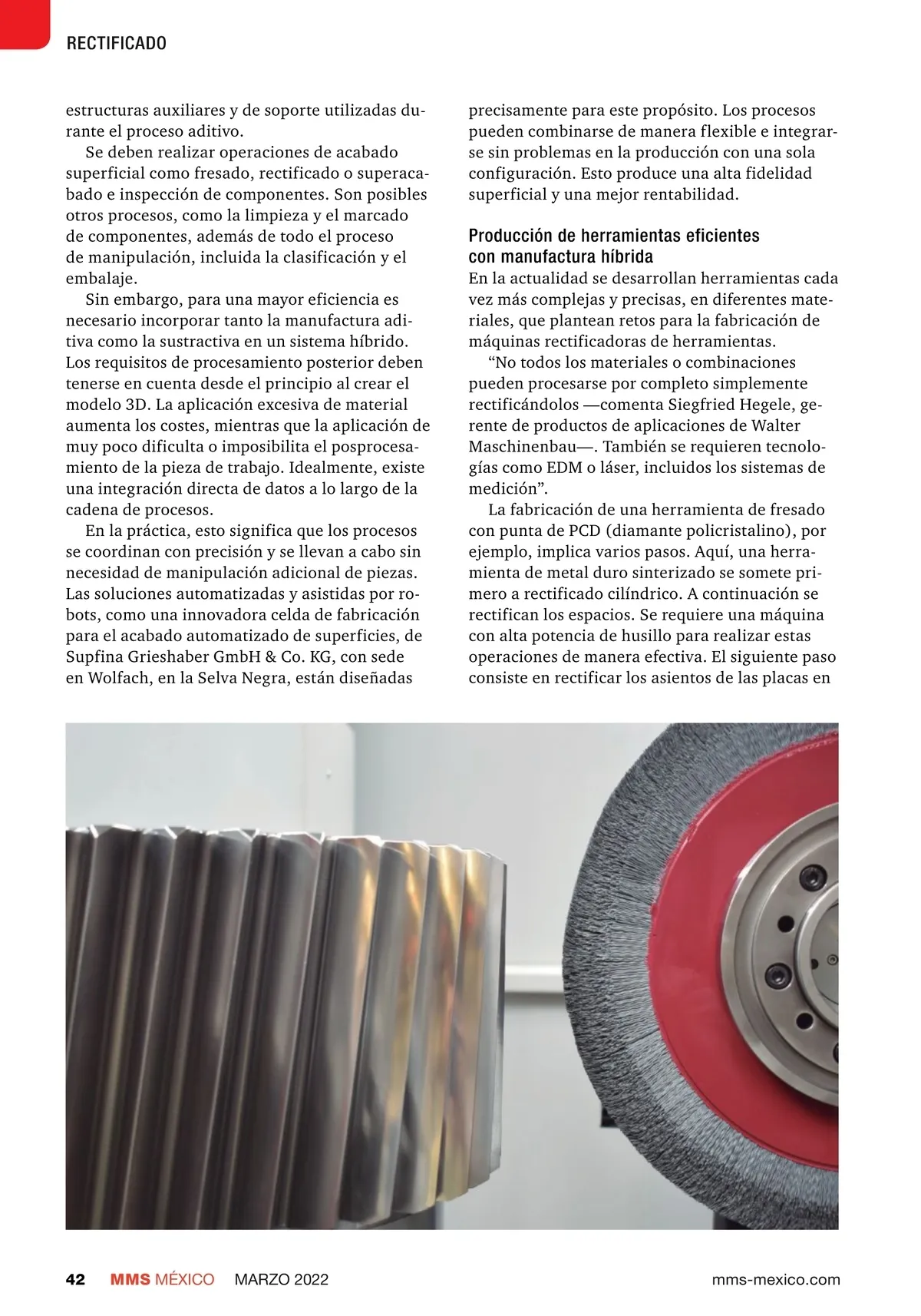 RECTIFICADO

estructuras auxiliares y de soporte utilizadas durante el proceso aditivo.

Se deben realizar operaciones de acabado superficial como fresado, rectificado o superacabado e inspección de componentes. Son posibles otros procesos, como la limpieza y el marcado de componentes, además de todo el proceso de manipulación, incluida la clasificación y el embalaje.

Sin embargo, para una mayor eficiencia es necesario incorporar tanto la manufactura aditiva como la sustractiva en un sistema híbrido. Los requisitos de procesamiento posterior deben tenerse en cuenta desde el principio al crear el modelo 3D. La aplicación excesiva de material aumenta los costes, mientras que la aplicación de muy poco dificulta o imposibilita el posprocesamiento de la pieza de trabajo. Idealmente, existe una integración directa de datos a lo largo de la cadena de procesos.

En la práctica, esto significa que los procesos se coordinan con precisión y se llevan a cabo sin necesidad de manipulación adicional de piezas. Las soluciones automatizadas y asistidas por robots, como una innovadora celda de fabricación para el acabado automatizado de superficies, de Supfina Grieshaber GmbH & Co. KG, con sede en Wolfach, en la Selva Negra, están diseñadas precisamente para este propósito. Los procesos pueden combinarse de manera flexible e integrarse sin problemas en la producción con una sola configuración. Esto produce una alta fidelidad superficial y una mejor rentabilidad.

Producción de herramientas eficientes con manufactura híbrida
En la actualidad se desarrollan herramientas cada vez más complejas y precisas, en diferentes materiales, que plantean retos para la fabricación de máquinas rectificadoras de herramientas.

“No todos los materiales o combinaciones pueden procesarse por completo simplemente rectificándolos —comenta Siegfried Hegele, gerente de productos de aplicaciones de Walter Maschinenbau—. También se requieren tecnologías como EDM o láser, incluidos los sistemas de medición”.

La fabricación de una herramienta de fresado con punta de PCD (diamante policristalino), por ejemplo, implica varios pasos. Aquí, una herramienta de metal duro sinterizado se somete primero a rectificado cilíndrico. A continuación se rectifican los espacios. Se requiere una máquina con alta potencia de husillo para realizar estas operaciones de manera efectiva. El siguiente paso consiste en rectificar los asientos de las placas en

42 MMS MÉXICO MARZO 2022 mms-mexico.com